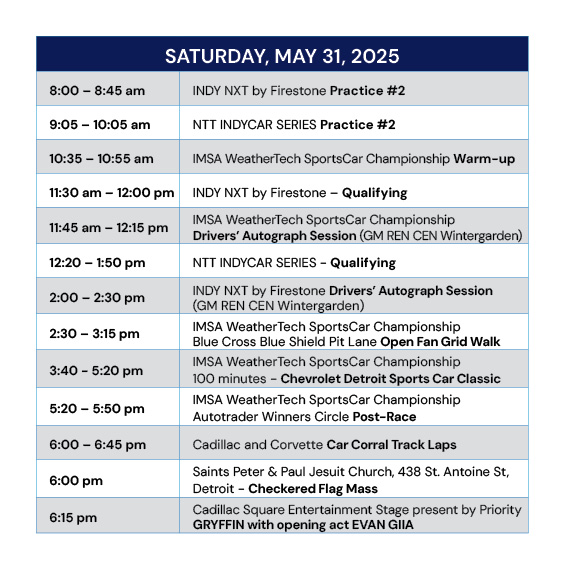 | SATURDAY, MAY 31, 2025 | |
|---|---|
| 8:00 – 8:45 am | INDY NXT by Firestone Practice #2 |
| 9:05 – 10:05 am | NTT INDYCAR SERIES Practice #2 |
| 10:35 – 10:55 am | IMSA WeatherTech SportsCar Championship Warm-up |
| 11:30 am – 12:00 pm | INDY NXT by Firestone – Qualifying |
| 11:45 am – 12:15 pm | IMSA WeatherTech SportsCar Championship Drivers' Autograph Session (GM REN CEN Wintergarden) |
| 12:20 – 1:50 pm | NTT INDYCAR SERIES - Qualifying |
| 2:00 – 2:30 pm | INDY NXT by Firestone Drivers' Autograph Session (GM REN CEN Wintergarden) |
| 2:30 – 3:15 pm | IMSA WeatherTech SportsCar Championship Blue Cross Blue Shield Pit Lane Open Fan Grid Walk |
| 3:40 - 5:20 pm | IMSA WeatherTech SportsCar Championship 100 minutes - Chevrolet Detroit Sports Car Classic |
| 5:20 – 5:50 pm | IMSA WeatherTech SportsCar Championship Autotrader Winners Circle Post-Race |
| 6:00 – 6:45 pm | Cadillac and Corvette Car Corral Track Laps |
| 6:00 pm | Saints Peter & Paul Jesuit Church, 438 St. Antoine St, Detroit - Checkered Flag Mass |
| 6:15 pm | Cadillac Square Entertainment Stage present by Priority GRYFFIN with opening act EVAN GIIA |